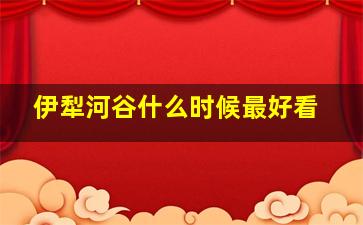 伊犁河谷什么时候最好看